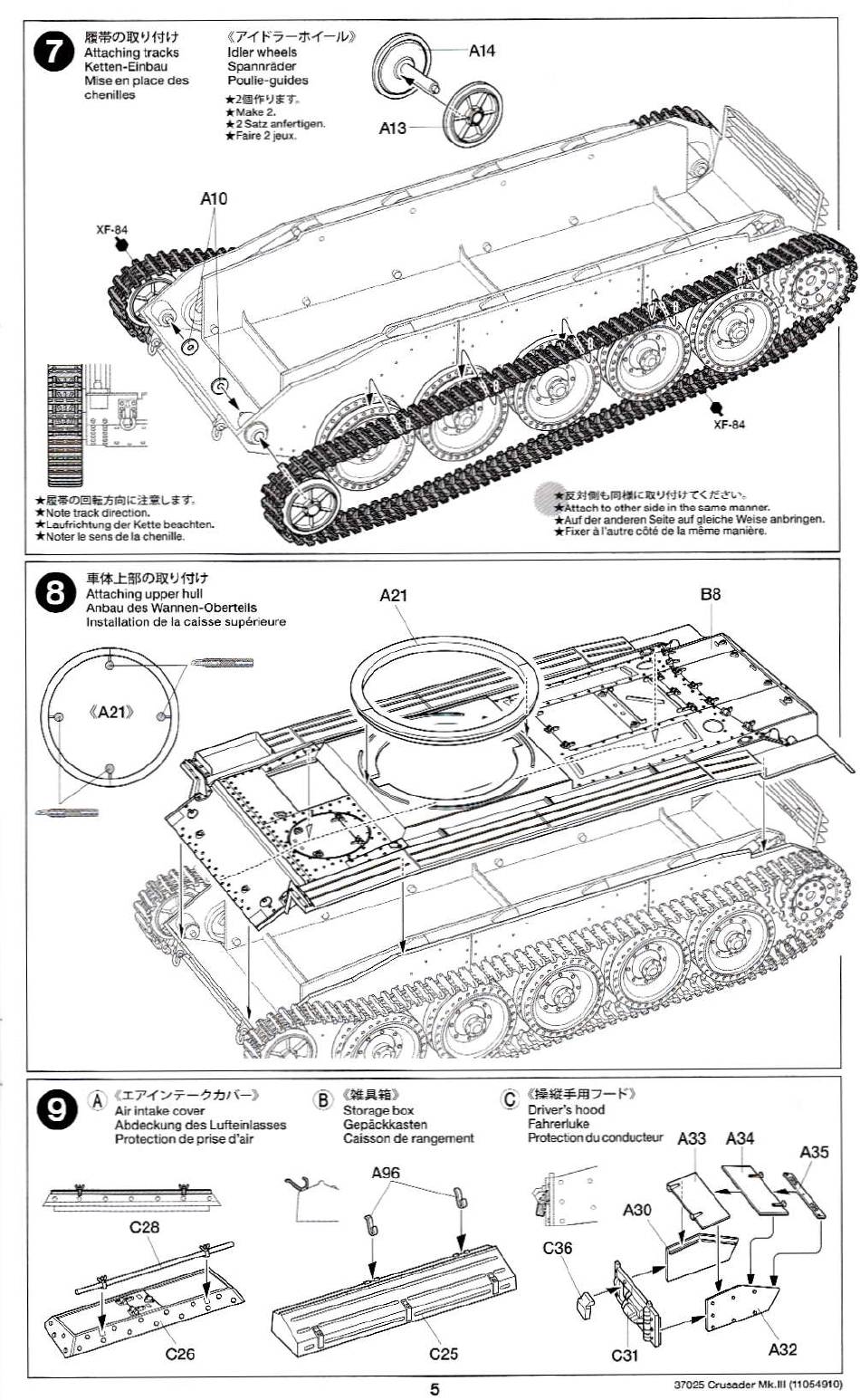 7
履帯の取り付け
Attaching tracks
Ketten-Einbau
Mise en place des chenilles

《アイドラーホイール》
Idler wheels
Spannräder
Poulie-guides
★2個作ります。
★Make 2.
★2 Satz anfertigen.
★Faire 2 jeux.

A14
A13
A10
XF-84
XF-84

★履帯の回転方向に注意します。
★Note track direction.
★Laufrichtung der Kette beachten.
★Noter le sens de la chenille.

★反対側も同様に取り付けてください。
★Attach to other side in the same manner.
★Auf der anderen Seite auf gleiche Weise anbringen.
★Fixer à l'autre côté de la même manière.

8
車体上部の取り付け
Attaching upper hull
Anbau des Wannen-Oberteils
Installation de la caisse supérieure

A21
B8
《A21》

9
Ⓐ《エアインテークカバー》
Air intake cover
Abdeckung des Lufteinlasses
Protection de prise d'air

Ⓑ《雑具箱》
Storage box
Gepäckkasten
Caisson de rangement

Ⓒ《操縦手用フード》
Driver's hood
Fahrerluke
Protection du conducteur

C28
C26
A96
C25
A33
A34
A35
A30
C36
C31
A32

5
37025 Crusader Mk.III (11054910)